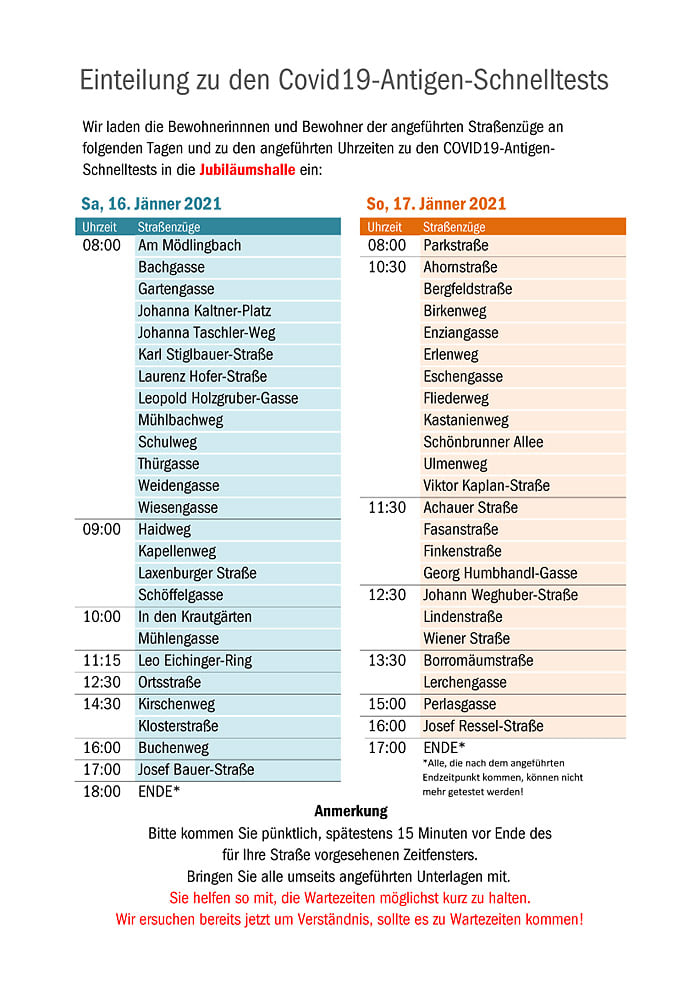 Einteilung zu den Covid19-Antigen-Schnelltests

Wir laden die Bewohnerinnnen und Bewohner der angeführten Straßenzüge an folgenden Tagen und zu den angeführten Uhrzeiten zu den COVID19-Antigen-Schnelltests in die Jubiläumshalle ein:

Sa, 16. Jänner 2021

| Uhrzeit | Straßenzüge |
|---|---|
| 08:00 | Am Mödlingbach |
| | Bachgasse |
| | Gartengasse |
| | Johanna Kaltner-Platz |
| | Johanna Taschler-Weg |
| | Karl Stiglbauer-Straße |
| | Laurenz Hofer-Straße |
| | Leopold Holzgruber-Gasse |
| | Mühlbachweg |
| | Schulweg |
| | Thürgasse |
| | Weidengasse |
| | Wiesengasse |
| 09:00 | Haidweg |
| | Kapellenweg |
| | Laxenburger Straße |
| | Schöffelgasse |
| 10:00 | In den Krautgärten |
| | Mühlengasse |
| 11:15 | Leo Eichinger-Ring |
| 12:30 | Ortsstraße |
| 14:30 | Kirschenweg |
| | Klosterstraße |
| 16:00 | Buchenweg |
| 17:00 | Josef Bauer-Straße |
| 18:00 | ENDE* |

So, 17. Jänner 2021

| Uhrzeit | Straßenzüge |
|---|---|
| 08:00 | Parkstraße |
| 10:30 | Ahornstraße |
| | Bergfeldstraße |
| | Birkenweg |
| | Enziangasse |
| | Erlenweg |
| | Eschengasse |
| | Fliederweg |
| | Kastanienweg |
| | Schönbrunner Allee |
| | Ulmenweg |
| | Viktor Kaplan-Straße |
| 11:30 | Achauer Straße |
| | Fasanstraße |
| | Finkenstraße |
| | Georg Humbhandl-Gasse |
| 12:30 | Johann Weghuber-Straße |
| | Lindenstraße |
| | Wiener Straße |
| 13:30 | Borromäumstraße |
| | Lerchengasse |
| 15:00 | Perlasgasse |
| 16:00 | Josef Ressel-Straße |
| 17:00 | ENDE* |

*Alle, die nach dem angeführten Endzeitpunkt kommen, können nicht mehr getestet werden!

Anmerkung
Bitte kommen Sie pünktlich, spätestens 15 Minuten vor Ende des für Ihre Straße vorgesehenen Zeitfensters.
Bringen Sie alle umseits angeführten Unterlagen mit.
Sie helfen so mit, die Wartezeiten möglichst kurz zu halten.
Wir ersuchen bereits jetzt um Verständnis, sollte es zu Wartezeiten kommen!